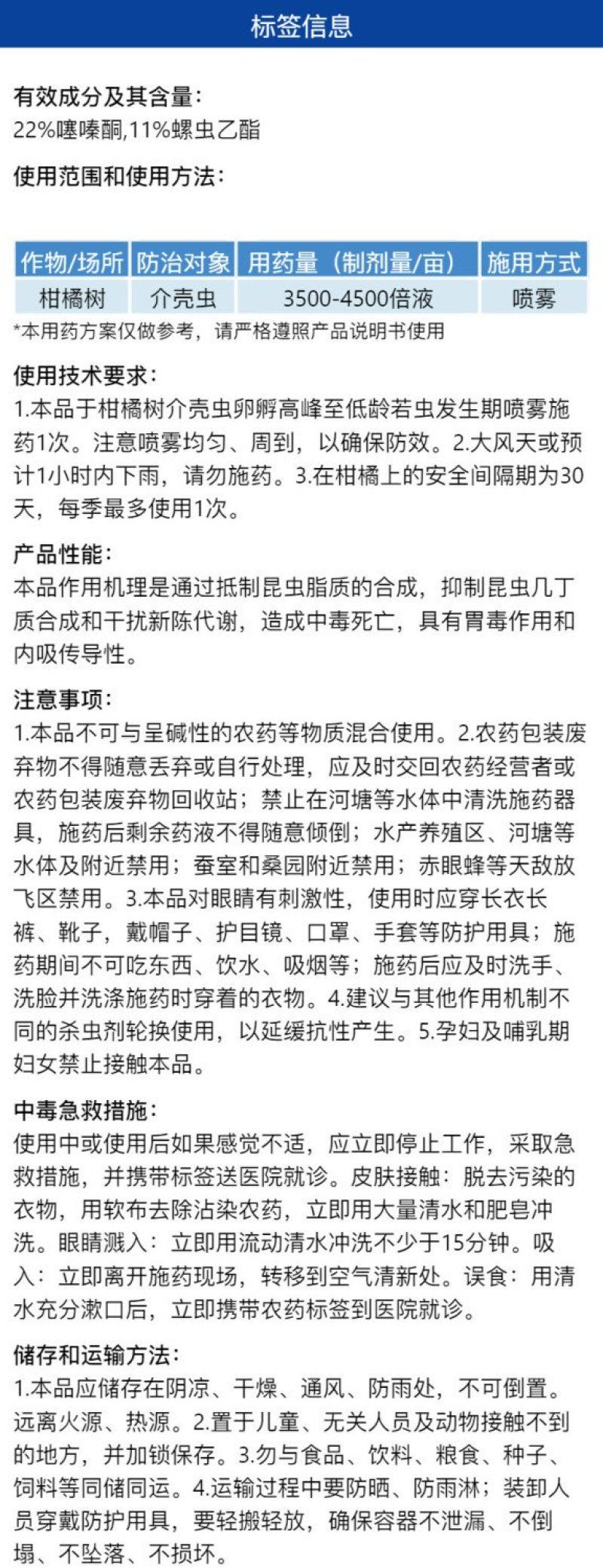 标签信息

有效成分及其含量：
22%噻嗪酮,11%螺虫乙酯

使用范围和使用方法：

| 作物/场所 | 防治对象 | 用药量（制剂量/亩） | 施用方式 |
|---|---|---|---|
| 柑橘树 | 介壳虫 | 3500-4500倍液 | 喷雾 |

*本用药方案仅做参考，请严格遵照产品说明书使用

使用技术要求：
1.本品于柑橘树介壳虫卵孵高峰至低龄若虫发生期喷雾施药1次。注意喷雾均匀、周到，以确保防效。2.大风天或预计1小时内下雨，请勿施药。3.在柑橘上的安全间隔期为30天，每季最多使用1次。

产品性能：
本品作用机理是通过抵制昆虫脂质的合成，抑制昆虫几丁质合成和干扰新陈代谢，造成中毒死亡，具有胃毒作用和内吸传导性。

注意事项：
1.本品不可与呈碱性的农药等物质混合使用。2.农药包装废弃物不得随意丢弃或自行处理，应及时交回农药经营者或农药包装废弃物回收站；禁止在河塘等水体中清洗施药器具，施药后剩余药液不得随意倾倒；水产养殖区、河塘等水体及附近禁用；蚕室和桑园附近禁用；赤眼蜂等天敌放飞区禁用。3.本品对眼睛有刺激性，使用时应穿长衣长裤、靴子，戴帽子、护目镜、口罩、手套等防护用具；施药期间不可吃东西、饮水、吸烟等；施药后应及时洗手、洗脸并洗涤施药时穿着的衣物。4.建议与其他作用机制不同的杀虫剂轮换使用，以延缓抗性产生。5.孕妇及哺乳期妇女禁止接触本品。

中毒急救措施：
使用中或使用后如果感觉不适，应立即停止工作，采取急救措施，并携带标签送医院就诊。皮肤接触：脱去污染的衣物，用软布去除沾染农药，立即用大量清水和肥皂冲洗。眼睛溅入：立即用流动清水冲洗不少于15分钟。吸入：立即离开施药现场，转移到空气清新处。误食：用清水充分漱口后，立即携带农药标签到医院就诊。

储存和运输方法：
1.本品应储存在阴凉、干燥、通风、防雨处，不可倒置。远离火源、热源。2.置于儿童、无关人员及动物接触不到的地方，并加锁保存。3.勿与食品、饮料、粮食、种子、饲料等同储同运。4.运输过程中要防晒、防雨淋；装卸人员穿戴防护用具，要轻搬轻放，确保容器不泄漏、不倒塌、不坠落、不损坏。